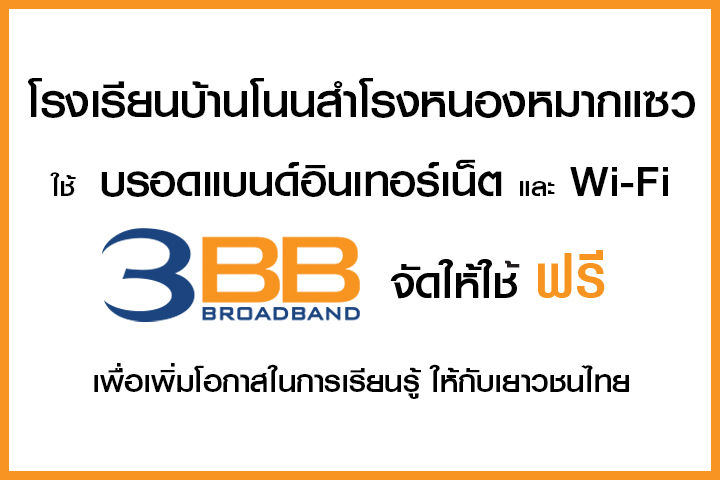 โรงเรียนบ้านโนนสำโรงหนองหมากแซว

ใช้ บรอดแบนด์อินเทอร์เน็ต และ Wi-Fi

3BB BROADBAND จัดให้ใช้ ฟรี

เพื่อเพิ่มโอกาสในการเรียนรู้ ให้กับเยาวชนไทย